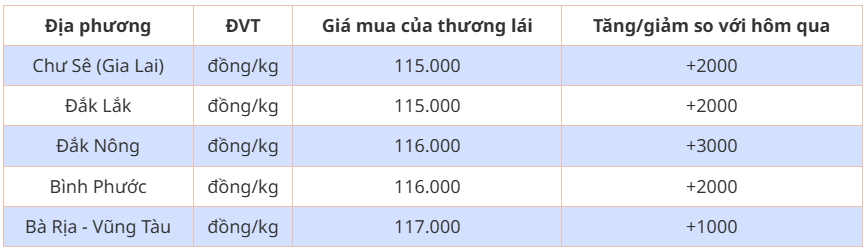 | Địa phương | ĐVT | Giá mua của thương lái | Tăng/giảm so với hôm qua |
|---|---|---|---|
| Chư Sê (Gia Lai) | đồng/kg | 115.000 | +2000 |
| Đắk Lắk | đồng/kg | 115.000 | +2000 |
| Đắk Nông | đồng/kg | 116.000 | +3000 |
| Bình Phước | đồng/kg | 116.000 | +2000 |
| Bà Rịa - Vũng Tàu | đồng/kg | 117.000 | +1000 |